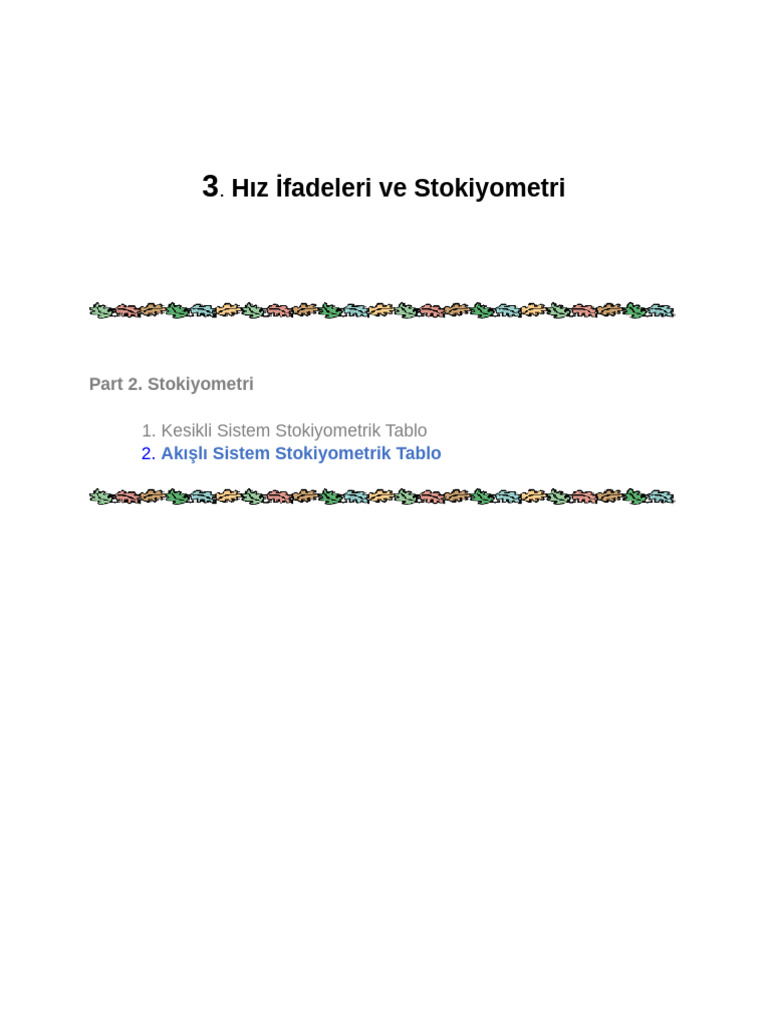 3. Hız İfadeleri ve Stokiyometri

Part 2. Stokiyometri

1. Kesikli Sistem Stokiyometrik Tablo
2. Akışlı Sistem Stokiyometrik Tablo